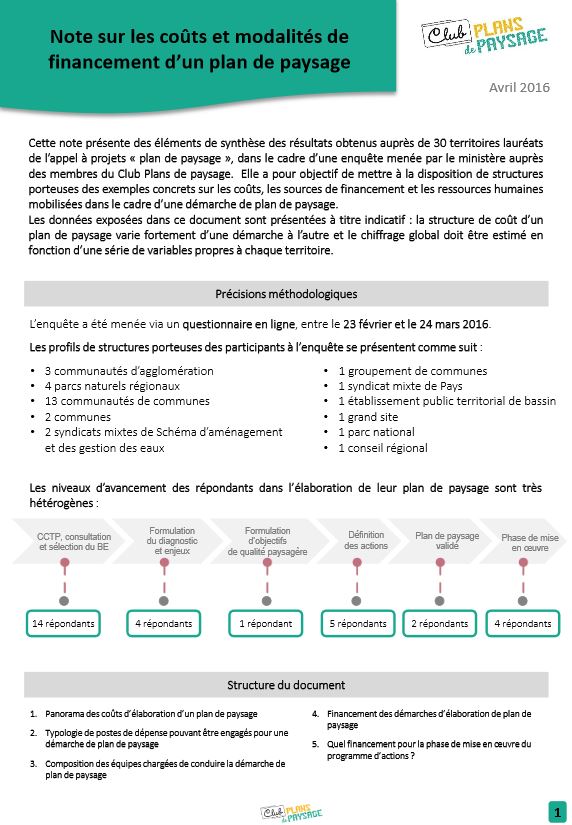 Note sur les coûts et modalités de financement d'un plan de paysage

Club PLANS de PAYSAGE

Avril 2016

Cette note présente des éléments de synthèse des résultats obtenus auprès de 30 territoires lauréats de l'appel à projets « plan de paysage », dans le cadre d'une enquête menée par le ministère auprès des membres du Club Plans de paysage. Elle a pour objectif de mettre à la disposition de structures porteuses des exemples concrets sur les coûts, les sources de financement et les ressources humaines mobilisées dans le cadre d'une démarche de plan de paysage.
Les données exposées dans ce document sont présentées à titre indicatif : la structure de coût d'un plan de paysage varie fortement d'une démarche à l'autre et le chiffrage global doit être estimé en fonction d'une série de variables propres à chaque territoire.

Précisions méthodologiques

L'enquête a été menée via un questionnaire en ligne, entre le 23 février et le 24 mars 2016.

Les profils de structures porteuses des participants à l'enquête se présentent comme suit :

• 3 communautés d'agglomération
• 4 parcs naturels régionaux
• 13 communautés de communes
• 2 communes
• 2 syndicats mixtes de Schéma d'aménagement et des gestion des eaux

• 1 groupement de communes
• 1 syndicat mixte de Pays
• 1 établissement public territorial de bassin
• 1 grand site
• 1 parc national
• 1 conseil régional

Les niveaux d'avancement des répondants dans l'élaboration de leur plan de paysage sont très hétérogènes :

CCTP, consultation et sélection du BE
Formulation du diagnostic et enjeux
Formulation d'objectifs de qualité paysagère
Définition des actions
Plan de paysage validé
Phase de mise en œuvre

14 répondants
4 répondants
1 répondant
5 répondants
2 répondants
4 répondants

Structure du document

1. Panorama des coûts d'élaboration d'un plan de paysage
2. Typologie de postes de dépense pouvant être engagés pour une démarche de plan de paysage
3. Composition des équipes chargées de conduire la démarche de plan de paysage
4. Financement des démarches d'élaboration de plan de paysage
5. Quel financement pour la phase de mise en œuvre du programme d'actions ?

Club PLANS de PAYSAGE

1